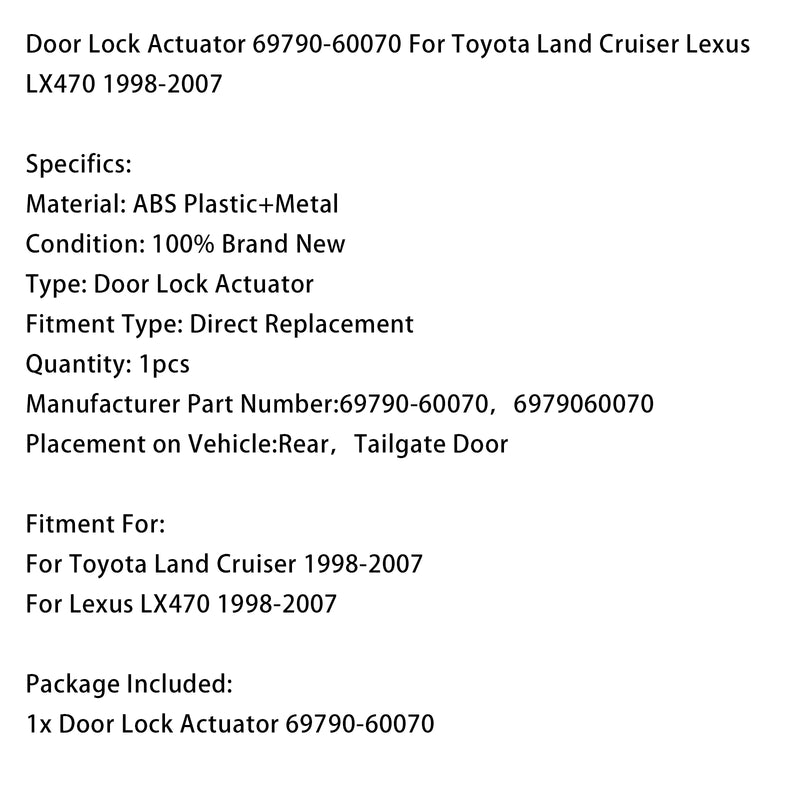 Door Lock Actuator 69790-60070 For Toyota Land Cruiser Lexus LX470 1998-2007

Specifics:
Material: ABS Plastic+Metal
Condition: 100% Brand New
Type: Door Lock Actuator
Fitment Type: Direct Replacement
Quantity: 1pcs
Manufacturer Part Number:69790-60070， 6979060070
Placement on Vehicle:Rear， Tailgate Door

Fitment For:
For Toyota Land Cruiser 1998-2007
For Lexus LX470 1998-2007

Package Included:
1x Door Lock Actuator 69790-60070